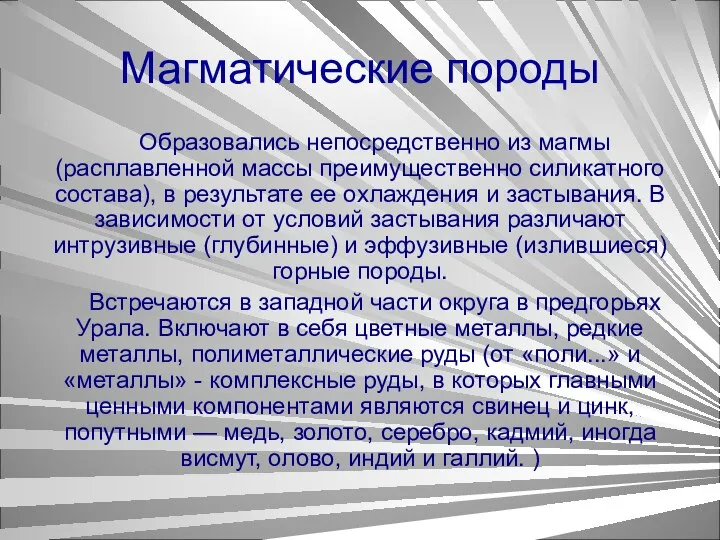 Магматические породы

Образовались непосредственно из магмы (расплавленной массы преимущественно силикатного состава), в результате ее охлаждения и застывания. В зависимости от условий застывания различают интрузивные (глубинные) и эффузивные (излившиеся) горные породы.

Встречаются в западной части округа в предгорьях Урала. Включают в себя цветные металлы, редкие металлы, полиметаллические руды (от «поли...» и «металлы» - комплексные руды, в которых главными ценными компонентами являются свинец и цинк, попутными — медь, золото, серебро, кадмий, иногда висмут, олово, индий и галлий. )